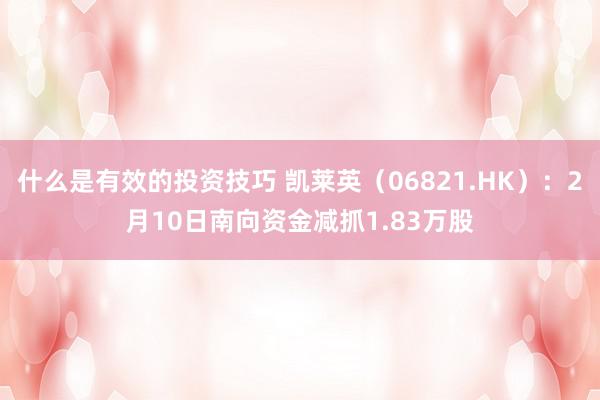 什么是有效的投资技巧 凯莱英（06821.HK）：2月10日南向资金减抓1.83万股